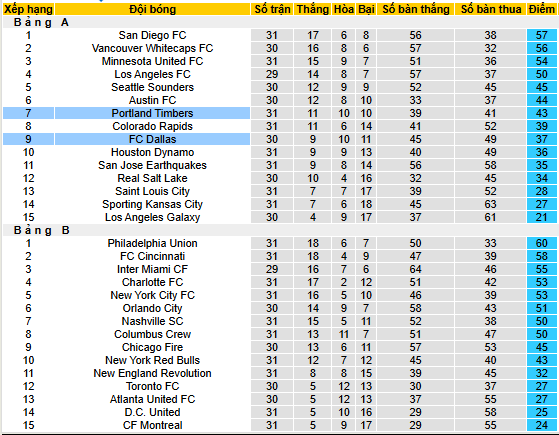 | Xếp hạng | Đội bóng | Số trận | Thắng | Hòa | Bại | Số bàn thắng | Số bàn thua | Điểm |
|---|---|---|---|---|---|---|---|---|
| Bảng A | | | | | | | | |
| 1 | San Diego FC | 31 | 17 | 6 | 8 | 56 | 38 | 57 |
| 2 | Vancouver Whitecaps FC | 30 | 16 | 8 | 6 | 57 | 32 | 56 |
| 3 | Minnesota United FC | 31 | 15 | 9 | 7 | 51 | 36 | 54 |
| 4 | Los Angeles FC | 29 | 14 | 8 | 7 | 57 | 37 | 50 |
| 5 | Seattle Sounders | 30 | 12 | 9 | 9 | 52 | 45 | 45 |
| 6 | Austin FC | 30 | 12 | 8 | 10 | 33 | 37 | 44 |
| 7 | Portland Timbers | 31 | 11 | 10 | 10 | 39 | 41 | 43 |
| 8 | Colorado Rapids | 31 | 11 | 6 | 14 | 41 | 52 | 39 |
| 9 | FC Dallas | 30 | 9 | 10 | 11 | 45 | 49 | 37 |
| 10 | Houston Dynamo | 31 | 9 | 9 | 13 | 40 | 49 | 36 |
| 11 | San Jose Earthquakes | 31 | 9 | 8 | 14 | 56 | 58 | 35 |
| 12 | Real Salt Lake | 30 | 10 | 4 | 16 | 32 | 45 | 34 |
| 13 | Saint Louis City | 31 | 7 | 7 | 17 | 39 | 52 | 28 |
| 14 | Sporting Kansas City | 31 | 7 | 6 | 18 | 45 | 63 | 27 |
| 15 | Los Angeles Galaxy | 30 | 4 | 9 | 17 | 37 | 61 | 21 |
| Bảng B | | | | | | | | |
| 1 | Philadelphia Union | 31 | 18 | 6 | 7 | 50 | 33 | 60 |
| 2 | FC Cincinnati | 31 | 18 | 4 | 9 | 47 | 39 | 58 |
| 3 | Inter Miami CF | 29 | 16 | 7 | 6 | 64 | 46 | 55 |
| 4 | Charlotte FC | 31 | 17 | 2 | 12 | 51 | 42 | 53 |
| 5 | New York City FC | 31 | 16 | 5 | 10 | 46 | 39 | 53 |
| 6 | Orlando City | 30 | 14 | 9 | 7 | 58 | 43 | 51 |
| 7 | Nashville SC | 31 | 15 | 5 | 11 | 52 | 38 | 50 |
| 8 | Columbus Crew | 31 | 13 | 11 | 7 | 51 | 47 | 50 |
| 9 | Chicago Fire | 30 | 13 | 6 | 11 | 57 | 53 | 45 |
| 10 | New York Red Bulls | 31 | 12 | 7 | 12 | 45 | 40 | 43 |
| 11 | New England Revolution | 31 | 8 | 8 | 15 | 39 | 45 | 32 |
| 12 | Toronto FC | 30 | 5 | 12 | 13 | 30 | 37 | 27 |
| 13 | Atlanta United FC | 30 | 5 | 12 | 13 | 37 | 55 | 27 |
| 14 | D.C. United | 31 | 5 | 10 | 16 | 29 | 58 | 25 |
| 15 | CF Montreal | 31 | 5 | 9 | 17 | 29 | 55 | 24 |